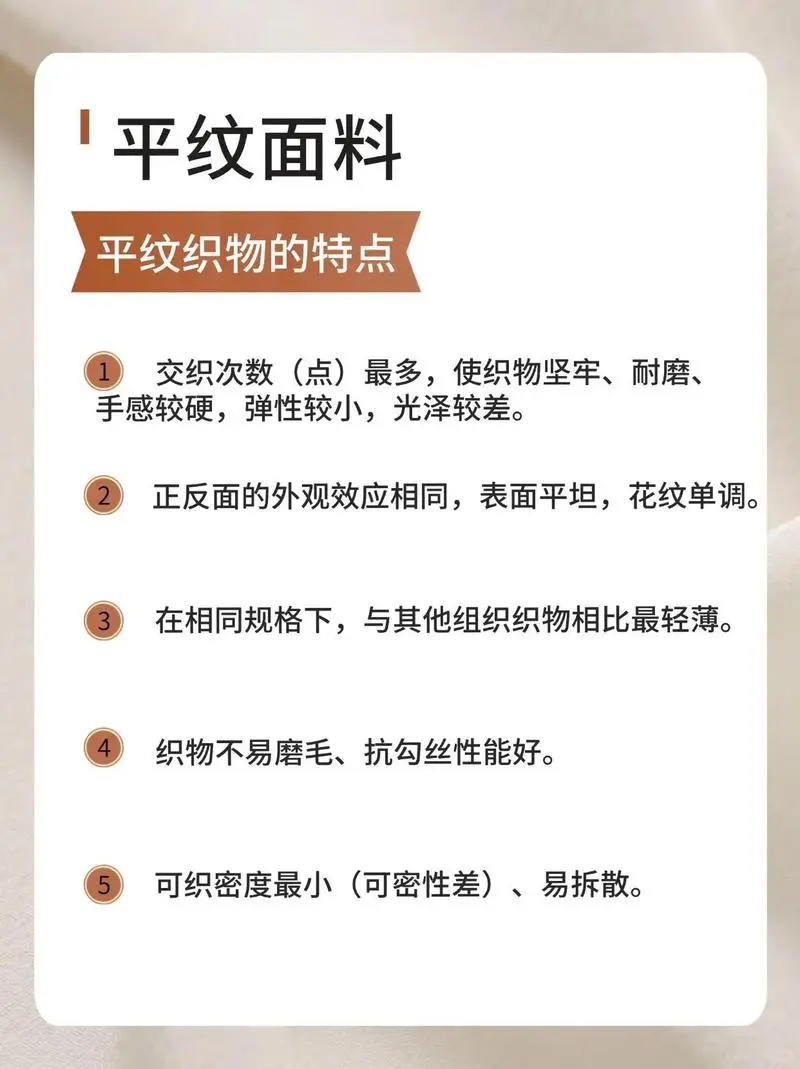 平纹面料

平纹织物的特点

1 交织次数（点）最多，使织物坚牢、耐磨、手感较硬，弹性较小，光泽较差。

2 正反面的外观效应相同，表面平坦，花纹单调。

3 在相同规格下，与其他组织织物相比最轻薄。

4 织物不易磨毛、抗勾丝性能好。

5 可织密度最小（可密性差）、易拆散。